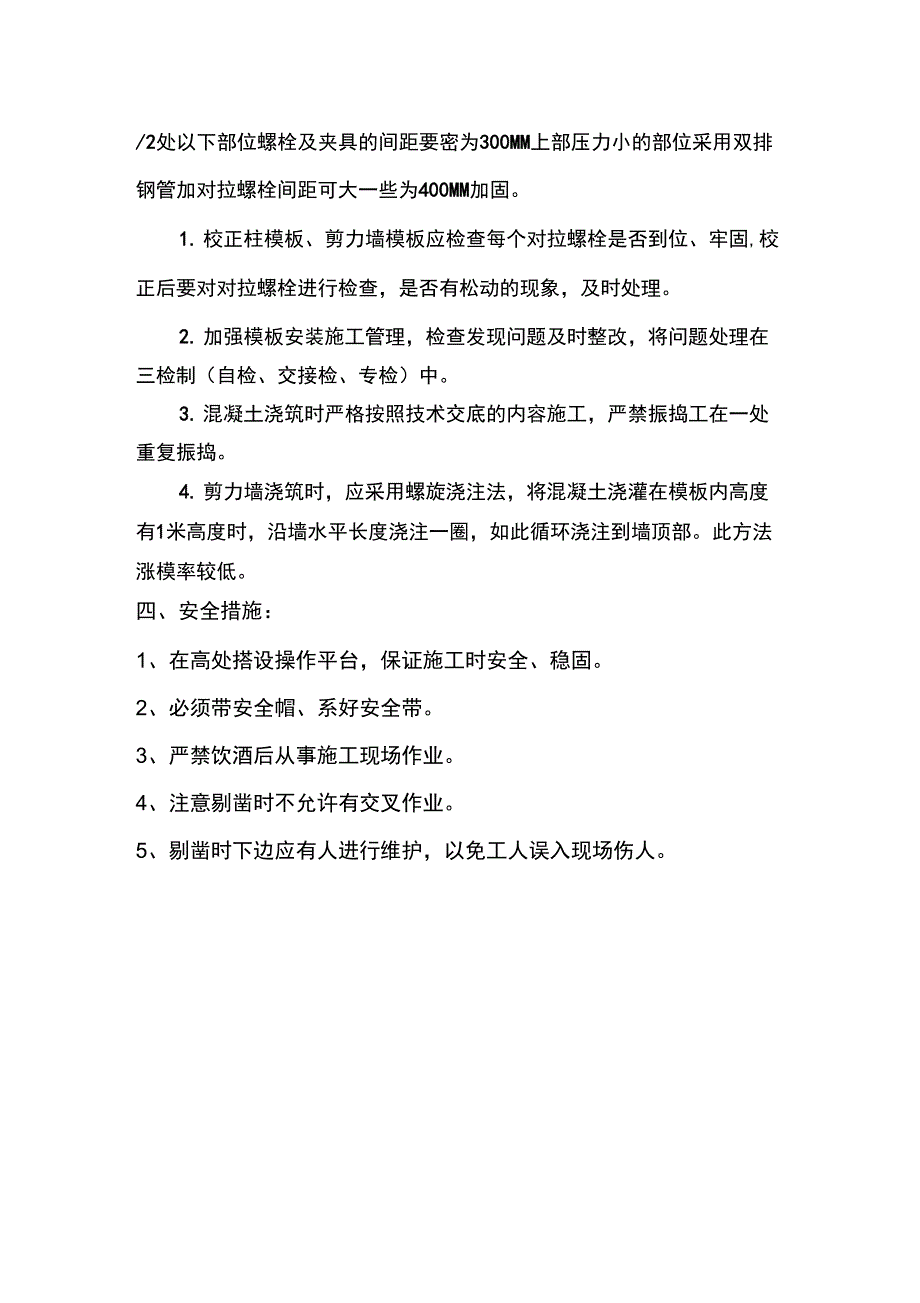 /2处以下部位螺栓及夹具的间距要密为300MM上部压力小的部位采用双排钢管加对拉螺栓间距可大一些为400MM加固。

1. 校正柱模板、剪力墙模板应检查每个对拉螺栓是否到位、牢固,校正后要对对拉螺栓进行检查，是否有松动的现象，及时处理。

2. 加强模板安装施工管理，检查发现问题及时整改，将问题处理在三检制（自检、交接检、专检）中。

3. 混凝土浇筑时严格按照技术交底的内容施工，严禁振捣工在一处重复振捣。

4. 剪力墙浇筑时，应采用螺旋浇注法，将混凝土浇灌在模板内高度有1米高度时，沿墙水平长度浇注一圈，如此循环浇注到墙顶部。此方法涨模率较低。

四、安全措施：

1、在高处搭设操作平台，保证施工时安全、稳固。

2、必须带安全帽、系好安全带。

3、严禁饮酒后从事施工现场作业。

4、注意剔凿时不允许有交叉作业。

5、剔凿时下边应有人进行维护，以免工人误入现场伤人。